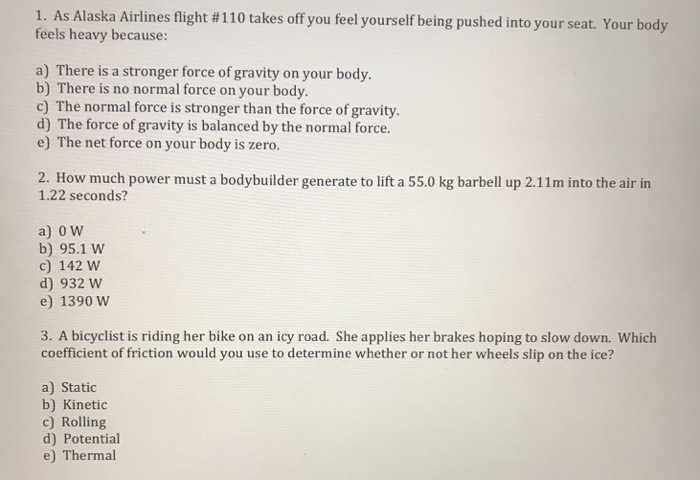 1. As Alaska Airlines flight #110 takes off you feel yourself being pushed into your seat. Your body feels heavy because:

a) There is a stronger force of gravity on your body.
b) There is no normal force on your body.
c) The normal force is stronger than the force of gravity.
d) The force of gravity is balanced by the normal force.
e) The net force on your body is zero.

2. How much power must a bodybuilder generate to lift a 55.0 kg barbell up 2.11m into the air in 1.22 seconds?

a) 0 W
b) 95.1 W
c) 142 W
d) 932 W
e) 1390 W

3. A bicyclist is riding her bike on an icy road. She applies her brakes hoping to slow down. Which coefficient of friction would you use to determine whether or not her wheels slip on the ice?

a) Static
b) Kinetic
c) Rolling
d) Potential
e) Thermal